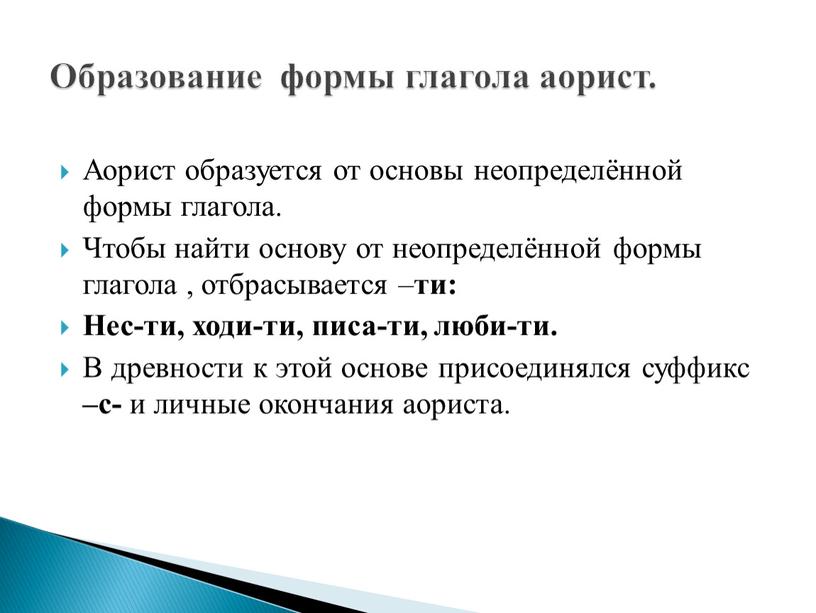 Образование формы глагола аорист.

Аорист образуется от основы неопределённой формы глагола.

Чтобы найти основу от неопределённой формы глагола , отбрасывается –ти:

Нес-ти, ходи-ти, писа-ти, люби-ти.

В древности к этой основе присоединялся суффикс –с- и личные окончания аориста.